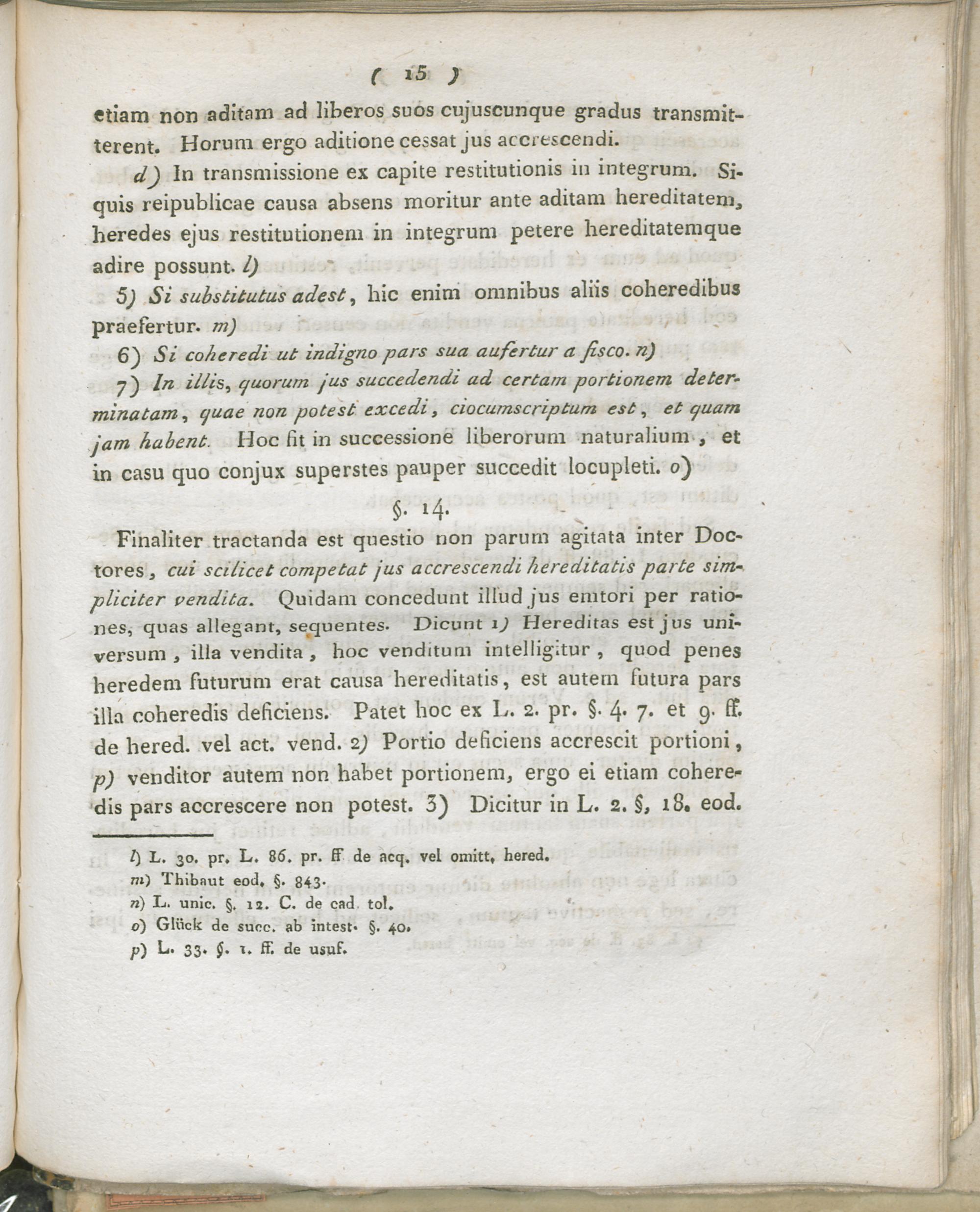 ( 15 )

etiam non aditam ad liberos suos cujuscunque gradus transmitterent. Horum ergo aditione cessat jus accrescendi.

d) In transmissione ex capite restitutionis in integrum. Siquis reipublicae causa absens moritur ante aditam hereditatem, heredes ejus restitutionem in integrum petere hereditatemque adire possunt. l)

5) Si substitutus adest, hic enim omnibus aliis coheredibus praefertur. m)

6) Si coheredi ut indigno pars sua aufertur a fisco. n)

7) In illis, quorum jus succedendi ad certam portionem determinatam, quae non potest excedi, ciocumscriptum est, et quam jam habent. Hoc fit in successione liberorum naturalium, et in casu quo conjux superstes pauper succedit locupleti. o)

§. 14.

Finaliter tractanda est questio non parum agitata inter Doctores, cui scilicet competat jus accrescendi hereditatis parte simpliciter vendita. Quidam concedunt illud jus emtori per rationes, quas allegant, sequentes. Dicunt 1) Hereditas est jus universum, illa vendita, hoc venditum intelligitur, quod penes heredem futurum erat causa hereditatis, est autem futura pars illa coheredis deficiens. Patet hoc ex L. 2. pr. §. 4. 7. et 9. ff. de hered. vel act. vend. 2) Portio deficiens accrescit portioni, p) venditor autem non habet portionem, ergo ei etiam coheredis pars accrescere non potest. 3) Dicitur in L. 2. §, 18. eod.

l) L. 30. pr. L. 86. pr. ff de acq. vel omitt. hered.
m) Thibaut eod. §. 843.
n) L. unic. §. 12. C. de cad. tol.
o) Glück de succ. ab intest. §. 40.
p) L. 33. §. 1. ff. de usuf.